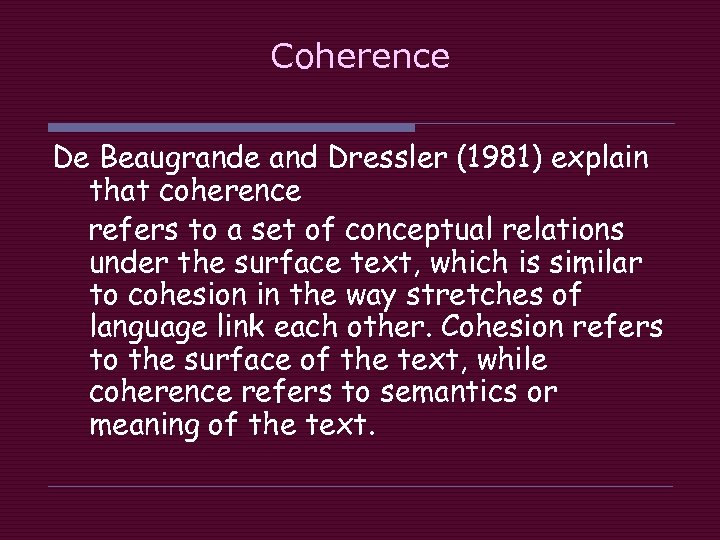 Coherence

De Beaugrande and Dressler (1981) explain that coherence

refers to a set of conceptual relations under the surface text, which is similar to cohesion in the way stretches of language link each other. Cohesion refers to the surface of the text, while coherence refers to semantics or meaning of the text.